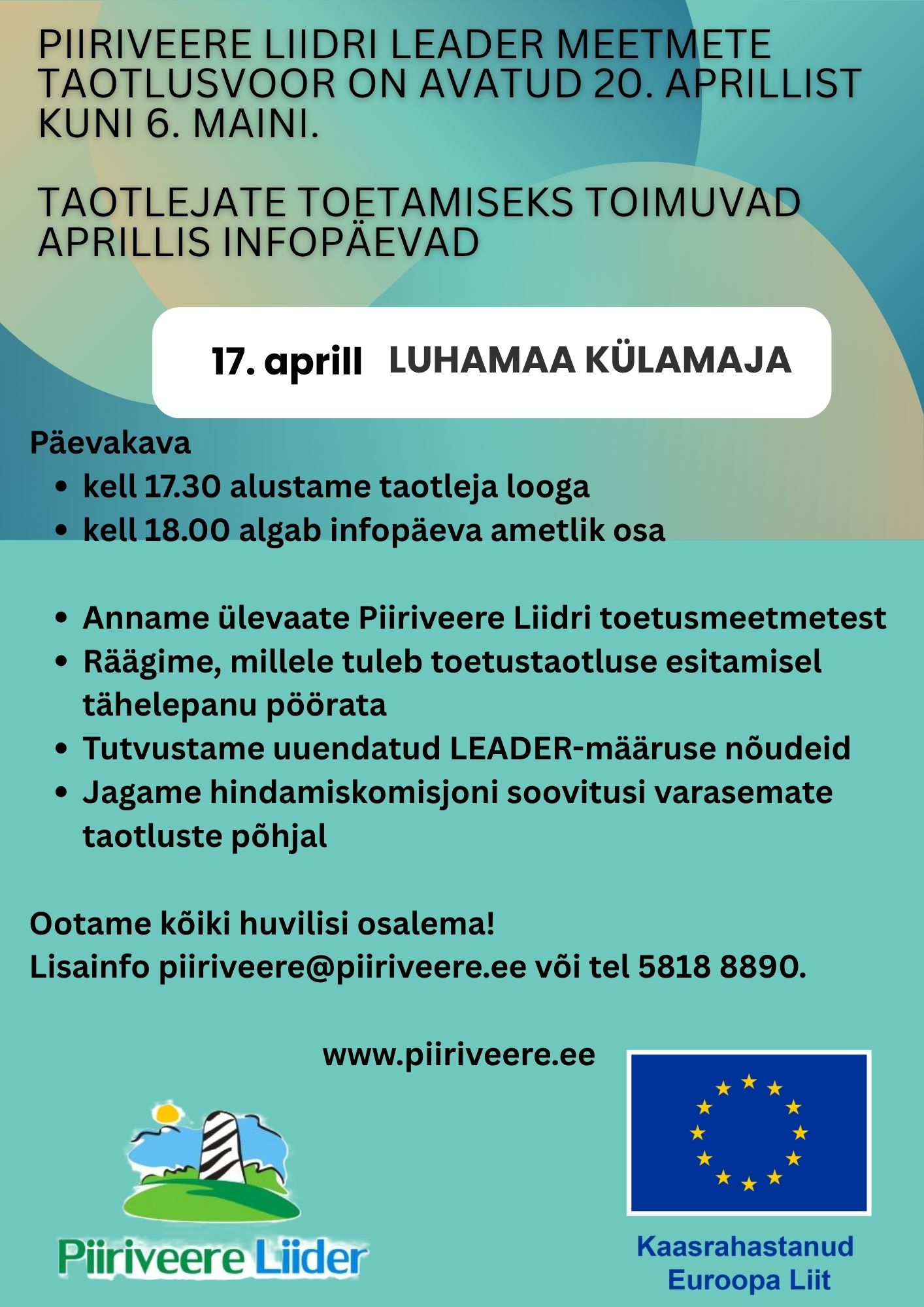 PIIRIVEERE LIIDRI LEADER MEETMETE TAOTLUSVOOR ON AVATUD 20. APRILLIST KUNI 6. MAINI.

TAOTLEJATE TOETAMISEKS TOIMUVAD APRILLIS INFOPÄEVAD

17. aprill LUHAMAA KÜLAMAJA

Päevakava
- kell 17.30 alustame taotleja looga
- kell 18.00 algab infopäeva ametlik osa

- Anname ülevaate Piiriveere Liidri toetusmeetmetest
- Räägime, millele tuleb toetustaotluse esitamisel tähelepanu pöörata
- Tutvustame uuendatud LEADER-määruse nõudeid
- Jagame hindamiskomisjoni soovitusi varasemate taotluste põhjal

Ootame kõiki huvilisi osalema!
Lisainfo piiriveere@piiriveere.ee või tel 5818 8890.

www.piiriveere.ee

Piiriveere Liider

Kaasrahastanud Euroopa Liit